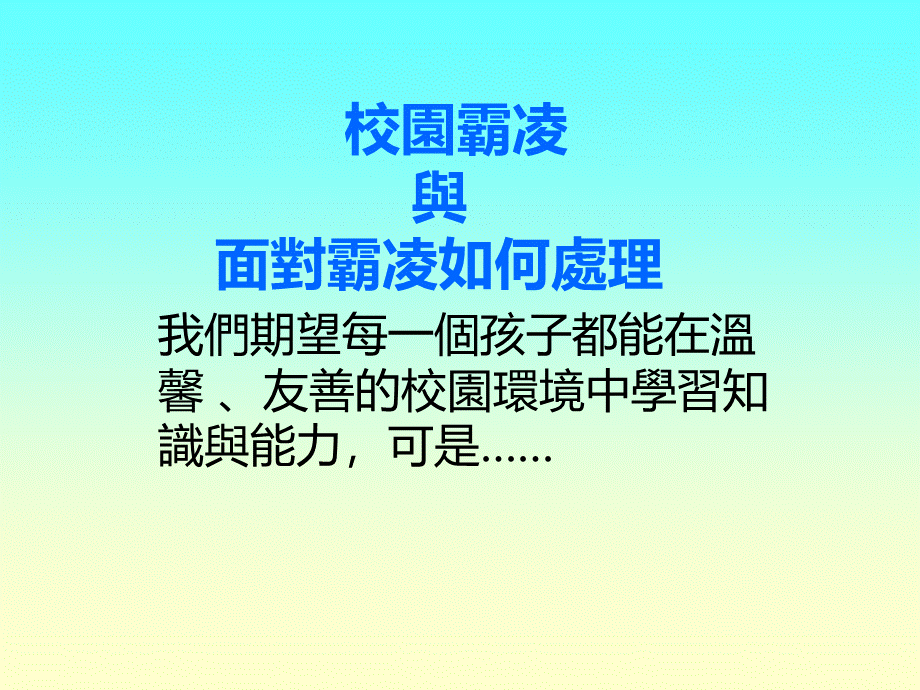 校園霸凌
與
面對霸凌如何處理

我們期望每一個孩子都能在溫馨 、友善的校園環境中學習知識與能力，可是......